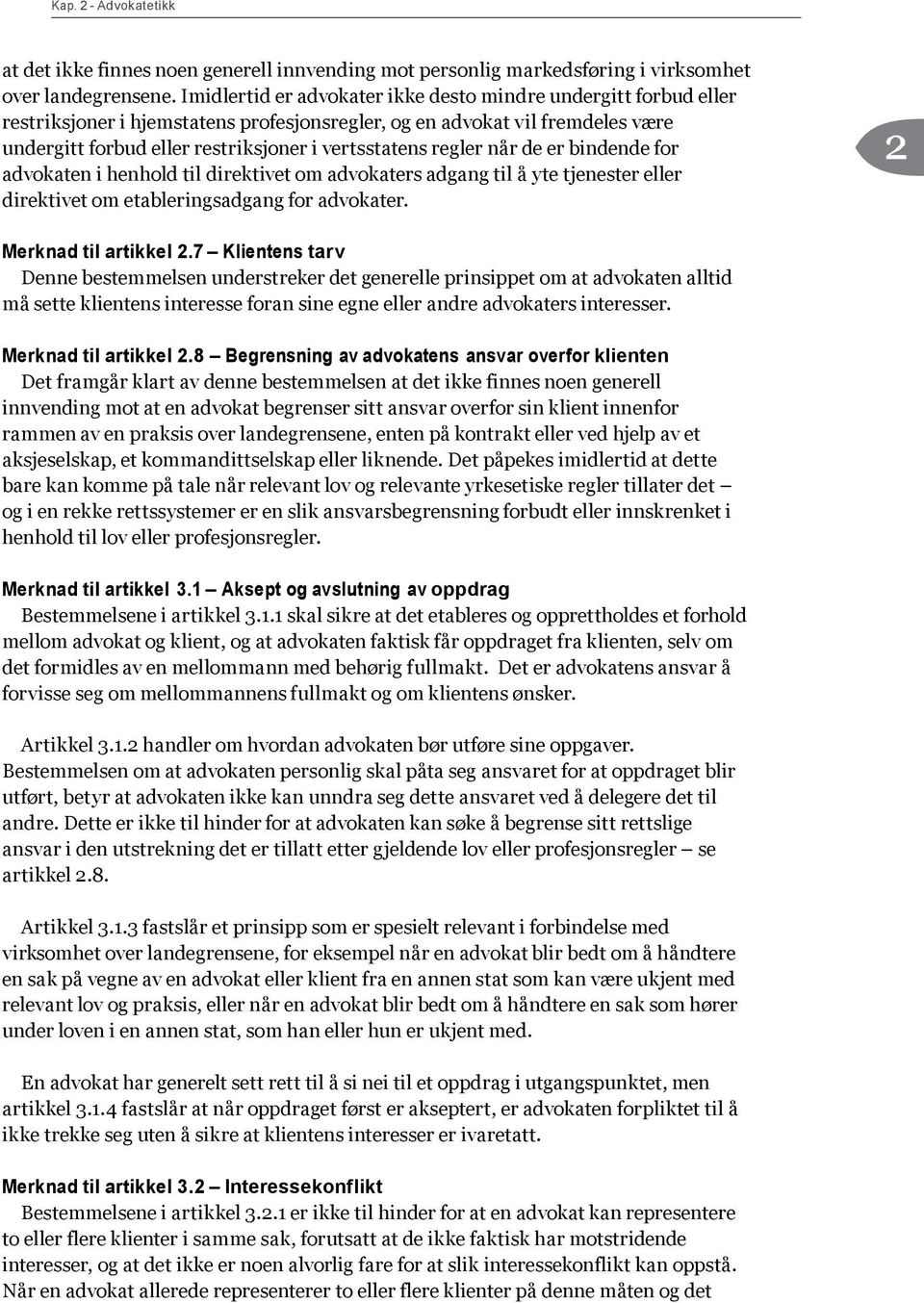 Kap. 2 - Advokatetikk

at det ikke finnes noen generell innvending mot personlig markedsføring i virksomhet over landegrensene. Imidlertid er advokater ikke desto mindre undergitt forbud eller restriksjoner i hjemstatens profesjonsregler, og en advokat vil fremdeles være undergitt forbud eller restriksjoner i vertsstatens regler når de er bindende for advokaten i henhold til direktivet om advokaters adgang til å yte tjenester eller direktivet om etableringsadgang for advokater.

2

Merknad til artikkel 2.7 – Klientens tarv
Denne bestemmelsen understreker det generelle prinsippet om at advokaten alltid må sette klientens interesse foran sine egne eller andre advokaters interesser.

Merknad til artikkel 2.8 – Begrensning av advokatens ansvar overfor klienten
Det framgår klart av denne bestemmelsen at det ikke finnes noen generell innvending mot at en advokat begrenser sitt ansvar overfor sin klient innenfor rammen av en praksis over landegrensene, enten på kontrakt eller ved hjelp av et aksjeselskap, et kommandittselskap eller liknende. Det påpekes imidlertid at dette bare kan komme på tale når relevant lov og relevante yrkesetiske regler tillater det – og i en rekke rettssystemer er en slik ansvarsbegrensning forbudt eller innskrenket i henhold til lov eller profesjonsregler.

Merknad til artikkel 3.1 – Aksept og avslutning av oppdrag
Bestemmelsene i artikkel 3.1.1 skal sikre at det etableres og opprettholdes et forhold mellom advokat og klient, og at advokaten faktisk får oppdraget fra klienten, selv om det formidles av en mellommann med behørig fullmakt. Det er advokatens ansvar å forvisse seg om mellommannens fullmakt og om klientens ønsker.

Artikkel 3.1.2 handler om hvordan advokaten bør utføre sine oppgaver. Bestemmelsen om at advokaten personlig skal påta seg ansvaret for at oppdraget blir utført, betyr at advokaten ikke kan unndra seg dette ansvaret ved å delegere det til andre. Dette er ikke til hinder for at advokaten kan søke å begrense sitt rettslige ansvar i den utstrekning det er tillatt etter gjeldende lov eller profesjonsregler – se artikkel 2.8.

Artikkel 3.1.3 fastslår et prinsipp som er spesielt relevant i forbindelse med virksomhet over landegrensene, for eksempel når en advokat blir bedt om å håndtere en sak på vegne av en advokat eller klient fra en annen stat som kan være ukjent med relevant lov og praksis, eller når en advokat blir bedt om å håndtere en sak som hører under loven i en annen stat, som han eller hun er ukjent med.

En advokat har generelt sett rett til å si nei til et oppdrag i utgangspunktet, men artikkel 3.1.4 fastslår at når oppdraget først er akseptert, er advokaten forpliktet til å ikke trekke seg uten å sikre at klientens interesser er ivaretatt.

Merknad til artikkel 3.2 – Interessekonflikt
Bestemmelsene i artikkel 3.2.1 er ikke til hinder for at en advokat kan representere to eller flere klienter i samme sak, forutsatt at de ikke faktisk har motstridende interesser, og at det ikke er noen alvorlig fare for at slik interessekonflikt kan oppstå. Når en advokat allerede representerer to eller flere klienter på denne måten og det